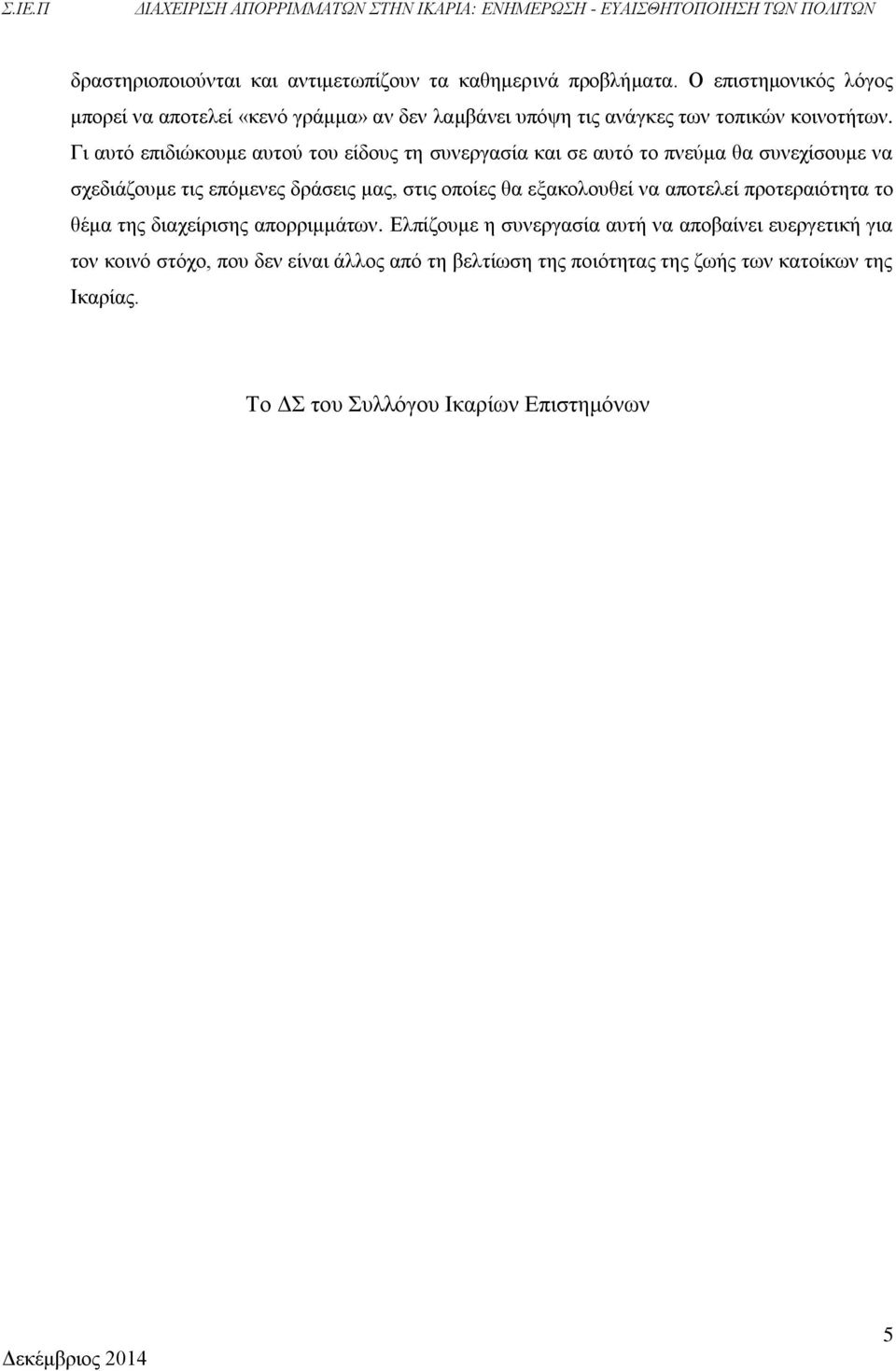 Σ.ΙΕ.Π ΔΙΑΧΕΙΡΙΣΗ ΑΠΟΡΡΙΜΜΑΤΩΝ ΣΤΗΝ ΙΚΑΡΙΑ: ΕΝΗΜΕΡΩΣΗ - ΕΥΑΙΣΘΗΤΟΠΟΙΗΣΗ ΤΩΝ ΠΟΛΙΤΩΝ

δραστηριοποιούνται και αντιμετωπίζουν τα καθημερινά προβλήματα. Ο επιστημονικός λόγος μπορεί να αποτελεί «κενό γράμμα» αν δεν λαμβάνει υπόψη τις ανάγκες των τοπικών κοινοτήτων. Γι αυτό επιδιώκουμε αυτού του είδους τη συνεργασία και σε αυτό το πνεύμα θα συνεχίσουμε να σχεδιάζουμε τις επόμενες δράσεις μας, στις οποίες θα εξακολουθεί να αποτελεί προτεραιότητα το θέμα της διαχείρισης απορριμμάτων. Ελπίζουμε η συνεργασία αυτή να αποβαίνει ευεργετική για τον κοινό στόχο, που δεν είναι άλλος από τη βελτίωση της ποιότητας της ζωής των κατοίκων της Ικαρίας.

Το ΔΣ του Συλλόγου Ικαρίων Επιστημόνων

Δεκέμβριος 2014

5